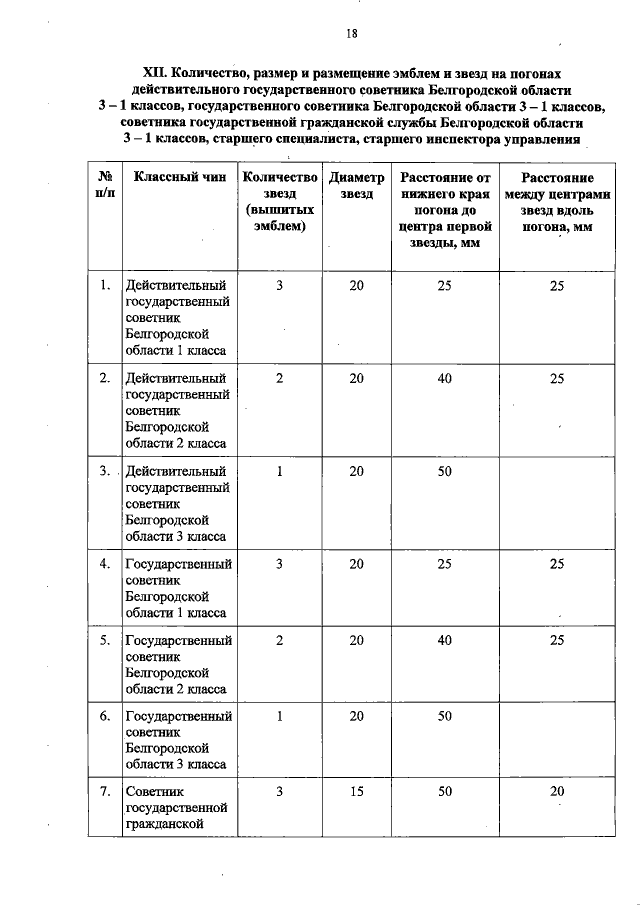 18

XII. Количество, размер и размещение эмблем и звезд на погонах действительного государственного советника Белгородской области 3 – 1 классов, государственного советника Белгородской области 3 – 1 классов, советника государственной гражданской службы Белгородской области 3 – 1 классов, старшего специалиста, старшего инспектора управления

| № п/п | Классный чин | Количество звезд (вышитых эмблем) | Диаметр звезд | Расстояние от нижнего края погона до центра первой звезды, мм | Расстояние между центрами звезд вдоль погона, мм |
|---|---|---|---|---|---|
| 1. | Действительный государственный советник Белгородской области 1 класса | 3 | 20 | 25 | 25 |
| 2. | Действительный государственный советник Белгородской области 2 класса | 2 | 20 | 40 | 25 |
| 3. | Действительный государственный советник Белгородской области 3 класса | 1 | 20 | 50 | |
| 4. | Государственный советник Белгородской области 1 класса | 3 | 20 | 25 | 25 |
| 5. | Государственный советник Белгородской области 2 класса | 2 | 20 | 40 | 25 |
| 6. | Государственный советник Белгородской области 3 класса | 1 | 20 | 50 | |
| 7. | Советник государственной гражданской | 3 | 15 | 50 | 20 |